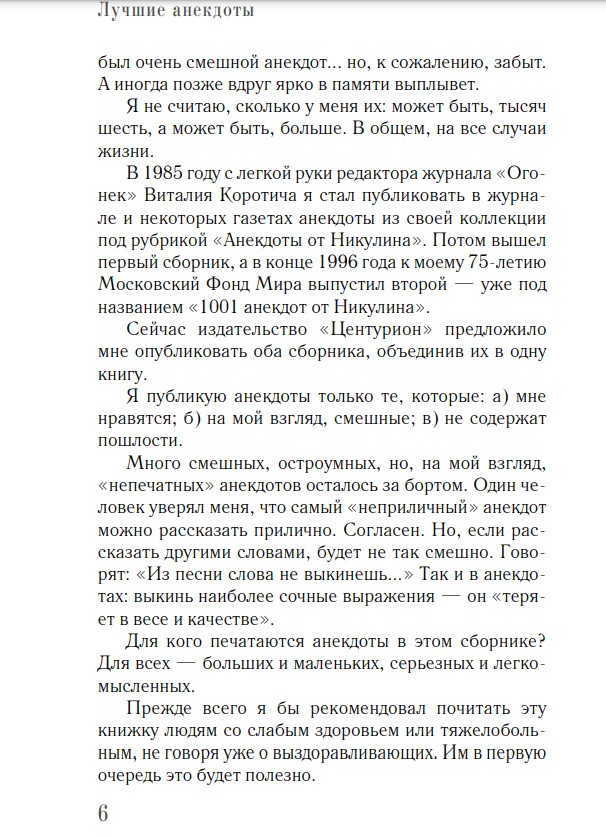 Лучшие анекдоты

был очень смешной анекдот... но, к сожалению, забыт. А иногда позже вдруг ярко в памяти выплывет.

Я не считаю, сколько у меня их: может быть, тысяч шесть, а может быть, больше. В общем, на все случаи жизни.

В 1985 году с легкой руки редактора журнала «Огонек» Виталия Коротича я стал публиковать в журнале и некоторых газетах анекдоты из своей коллекции под рубрикой «Анекдоты от Никулина». Потом вышел первый сборник, а в конце 1996 года к моему 75-летию Московский Фонд Мира выпустил второй — уже под названием «1001 анекдот от Никулина».

Сейчас издательство «Центурион» предложило мне опубликовать оба сборника, объединив их в одну книгу.

Я публикую анекдоты только те, которые: а) мне нравятся; б) на мой взгляд, смешные; в) не содержат пошлости.

Много смешных, остроумных, но, на мой взгляд, «непечатных» анекдотов осталось за бортом. Один человек уверял меня, что самый «неприличный» анекдот можно рассказать прилично. Согласен. Но, если рассказать другими словами, будет не так смешно. Говорят: «Из песни слова не выкинешь...» Так и в анекдотах: выкинь наиболее сочные выражения — он «теряет в весе и качестве».

Для кого печатаются анекдоты в этом сборнике? Для всех — больших и маленьких, серьезных и легкомысленных.

Прежде всего я бы рекомендовал почитать эту книжку людям со слабым здоровьем или тяжелобольным, не говоря уже о выздоравливающих. Им в первую очередь это будет полезно.

6